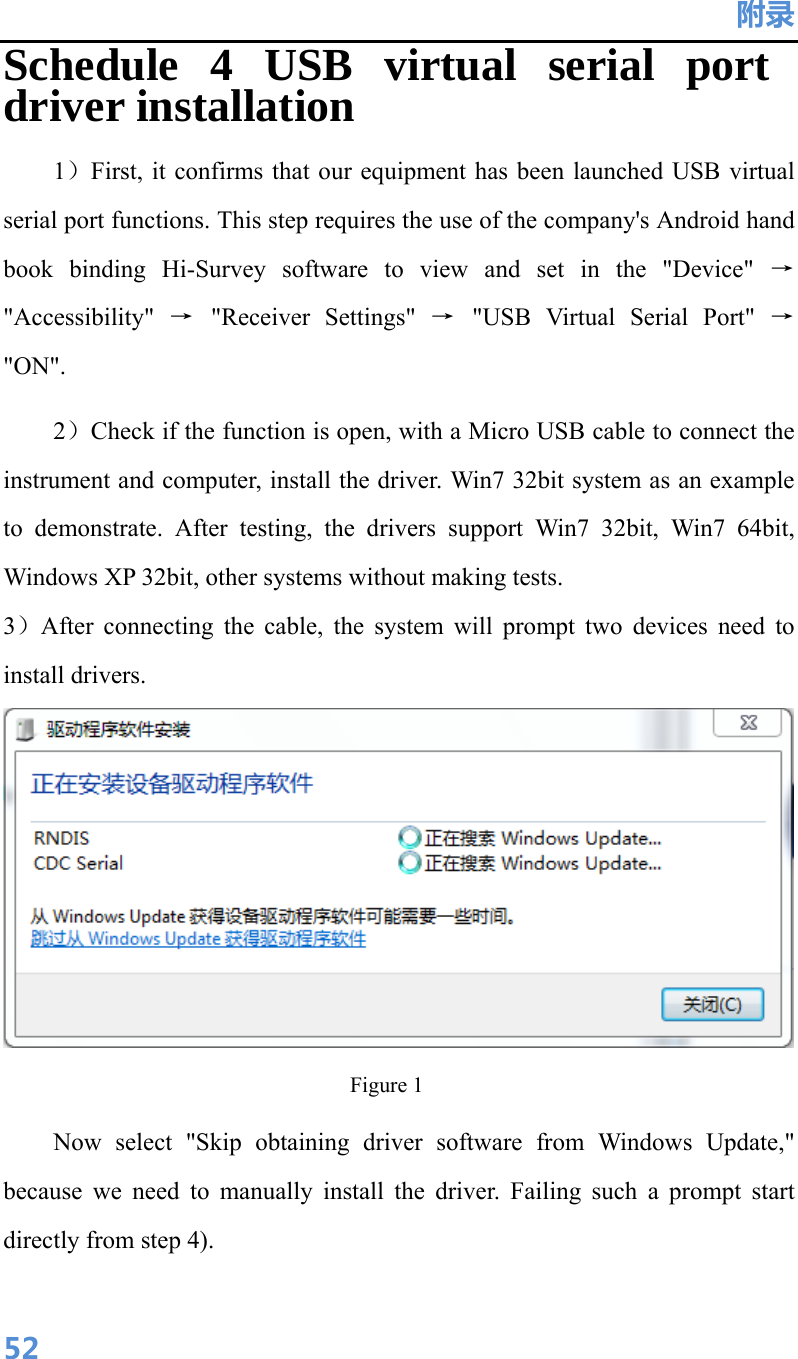 附录

Schedule 4 USB virtual serial port driver installation

1）First, it confirms that our equipment has been launched USB virtual serial port functions. This step requires the use of the company's Android hand book binding Hi-Survey software to view and set in the "Device" → "Accessibility" → "Receiver Settings" → "USB Virtual Serial Port" → "ON".

2）Check if the function is open, with a Micro USB cable to connect the instrument and computer, install the driver. Win7 32bit system as an example to demonstrate. After testing, the drivers support Win7 32bit, Win7 64bit, Windows XP 32bit, other systems without making tests.

3）After connecting the cable, the system will prompt two devices need to install drivers.

驱动程序软件安装

正在安装设备驱动程序软件

RNDIS 正在搜索 Windows Update...
CDC Serial 正在搜索 Windows Update...

从 Windows Update 获得设备驱动程序软件可能需要一些时间。
跳过从 Windows Update 获得驱动程序软件

关闭(C)

Figure 1

Now select "Skip obtaining driver software from Windows Update," because we need to manually install the driver. Failing such a prompt start directly from step 4).

52